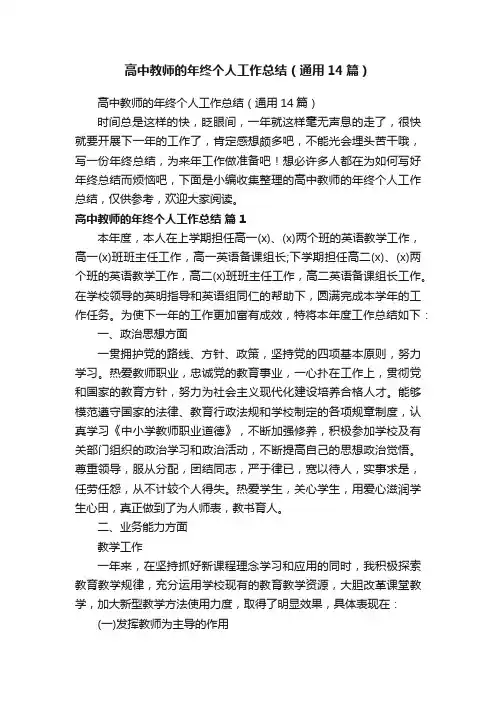 高中教师的年终个人工作总结（通用14篇）

高中教师的年终个人工作总结（通用14篇）

时间总是这样的快，眨眼间，一年就这样毫无声息的走了，很快就要开展下一年的工作了，肯定感想颇多吧，不能光会埋头苦干哦，写一份年终总结，为来年工作做准备吧！想必许多人都在为如何写好年终总结而烦恼吧，下面是小编收集整理的高中教师的年终个人工作总结，仅供参考，欢迎大家阅读。

高中教师的年终个人工作总结 篇1

本年度，本人在上学期担任高一(x)、(x)两个班的英语教学工作，高一(x)班班主任工作，高一英语备课组长;下学期担任高二(x)、(x)两个班的英语教学工作，高二(x)班班主任工作，高二英语备课组长工作。在学校领导的英明指导和英语组同仁的帮助下，圆满完成本学年的工作任务。为使下一年的工作更加富有成效，特将本年度工作总结如下：

一、政治思想方面

一贯拥护党的路线、方针、政策，坚持党的四项基本原则，努力学习。热爱教师职业，忠诚党的教育事业，一心扑在工作上，贯彻党和国家的教育方针，努力为社会主义现代化建设培养合格人才。能够模范遵守国家的法律、教育行政法规和学校制定的各项规章制度，认真学习《中小学教师职业道德》，不断加强修养，积极参加学校及有关部门组织的政治学习和政治活动，不断提高自己的思想政治觉悟。尊重领导，服从分配，团结同志，严于律已，宽以待人，实事求是，任劳任怨，从不计较个人得失。热爱学生，关心学生，用爱心滋润学生心田，真正做到了为人师表，教书育人。

二、业务能力方面

教学工作

一年来，在坚持抓好新课程理念学习和应用的同时，我积极探索教育教学规律，充分运用学校现有的教育教学资源，大胆改革课堂教学，加大新型教学方法使用力度，取得了明显效果，具体表现在：

(一)发挥教师为主导的作用